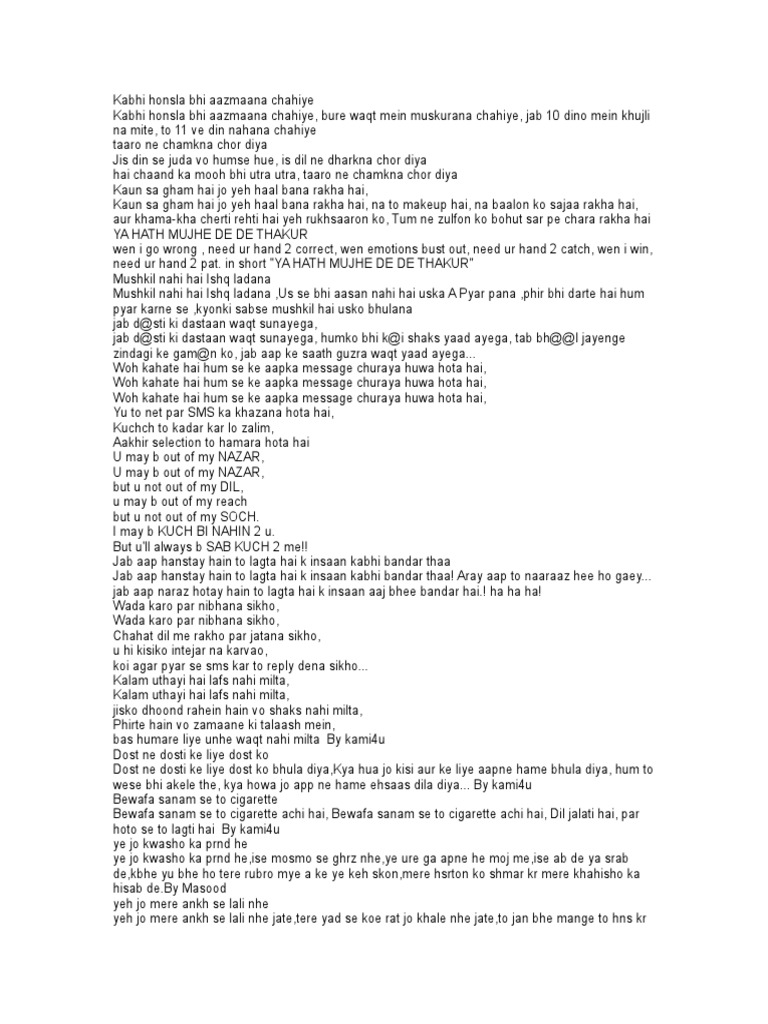 Kabhi honsla bhi aazmaana chahiye
Kabhi honsla bhi aazmaana chahiye, bure waqt mein muskurana chahiye, jab 10 dino mein khujli na mite, to 11 ve din nahana chahiye
taaro ne chamkna chor diya
Jis din se juda vo humse hue, is dil ne dharkna chor diya
hai chaand ka mooh bhi utra utra, taaro ne chamkna chor diya
Kaun sa gham hai jo yeh haal bana rakha hai,
Kaun sa gham hai jo yeh haal bana rakha hai, na to makeup hai, na baalon ko sajaa rakha hai, aur khama-kha cherti rehti hai yeh rukhsaaron ko, Tum ne zulfon ko bohut sar pe chara rakha hai
YA HATH MUJHE DE DE THAKUR
wen i go wrong , need ur hand 2 correct, wen emotions bust out, need ur hand 2 catch, wen i win, need ur hand 2 pat. in short "YA HATH MUJHE DE DE THAKUR"
Mushkil nahi hai Ishq ladana
Mushkil nahi hai Ishq ladana ,Us se bhi aasan nahi hai uska A Pyar pana ,phir bhi darte hai hum pyar karne se ,kyonki sabse mushkil hai usko bhulana
jab d@sti ki dastaan waqt sunayega,
jab d@sti ki dastaan waqt sunayega, humko bhi k@i shaks yaad ayega, tab bh@@l jayenge zindagi ke gam@n ko, jab aap ke saath guzra waqt yaad ayega...
Woh kahate hai hum se ke aapka message churaya huwa hota hai,
Woh kahate hai hum se ke aapka message churaya huwa hota hai,
Woh kahate hai hum se ke aapka message churaya huwa hota hai,
Yu to net par SMS ka khazana hota hai,
Kuchch to kadar kar lo zalim,
Aakhir selection to hamara hota hai
U may b out of my NAZAR,
U may b out of my NAZAR,
but u not out of my DIL,
u may b out of my reach
but u not out of my SOCH.
I may b KUCH BI NAHIN 2 u.
But u'll always b SAB KUCH 2 me!!
Jab aap hanstay hain to lagta hai k insaan kabhi bandar thaa
Jab aap hanstay hain to lagta hai k insaan kabhi bandar thaa! Aray aap to naaraaz hee ho gaey... jab aap naraz hotay hain to lagta hai k insaan aaj bhee bandar hai.! ha ha ha!
Wada karo par nibhana sikho,
Wada karo par nibhana sikho,
Chahat dil me rakho par jatana sikho,
u hi kisiko intejar na karvao,
koi agar pyar se sms kar to reply dena sikho...
Kalam uthayi hai lafs nahi milta,
Kalam uthayi hai lafs nahi milta,
jisko dhoond rahein hain vo shaks nahi milta,
Phirte hain vo zamaane ki talaash mein,
bas humare liye unhe waqt nahi milta By kami4u
Dost ne dosti ke liye dost ko
Dost ne dosti ke liye dost ko bhula diya,Kya hua jo kisi aur ke liye aapne hame bhula diya, hum to wese bhi akele the, kya howa jo app ne hame ehsaas dila diya... By kami4u
Bewafa sanam se to cigarette
Bewafa sanam se to cigarette achi hai, Bewafa sanam se to cigarette achi hai, Dil jalati hai, par hoto se to lagti hai By kami4u
ye jo kwasho ka prnd he
ye jo kwasho ka prnd he,ise mosmo se ghrz nhe,ye ure ga apne he moj me,ise ab de ya srab de,kbhe yu bhe ho tere rubro mye a ke ye keh skon,mere hsrton ko shmar kr mere khahisho ka hisab de.By Masood
yeh jo mere ankh se lali nhe
yeh jo mere ankh se lali nhe jate,tere yad se koe rat jo khale nhe jate,to jan bhe mange to hns kr